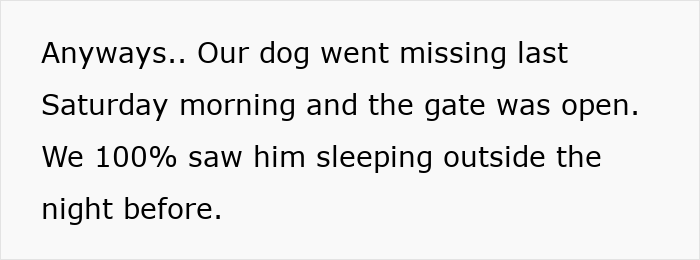 Anyways.. Our dog went missing last Saturday morning and the gate was open. We 100% saw him sleeping outside the night before.